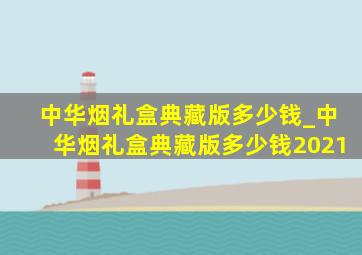 中华烟礼盒典藏版多少钱_中华烟礼盒典藏版多少钱2021